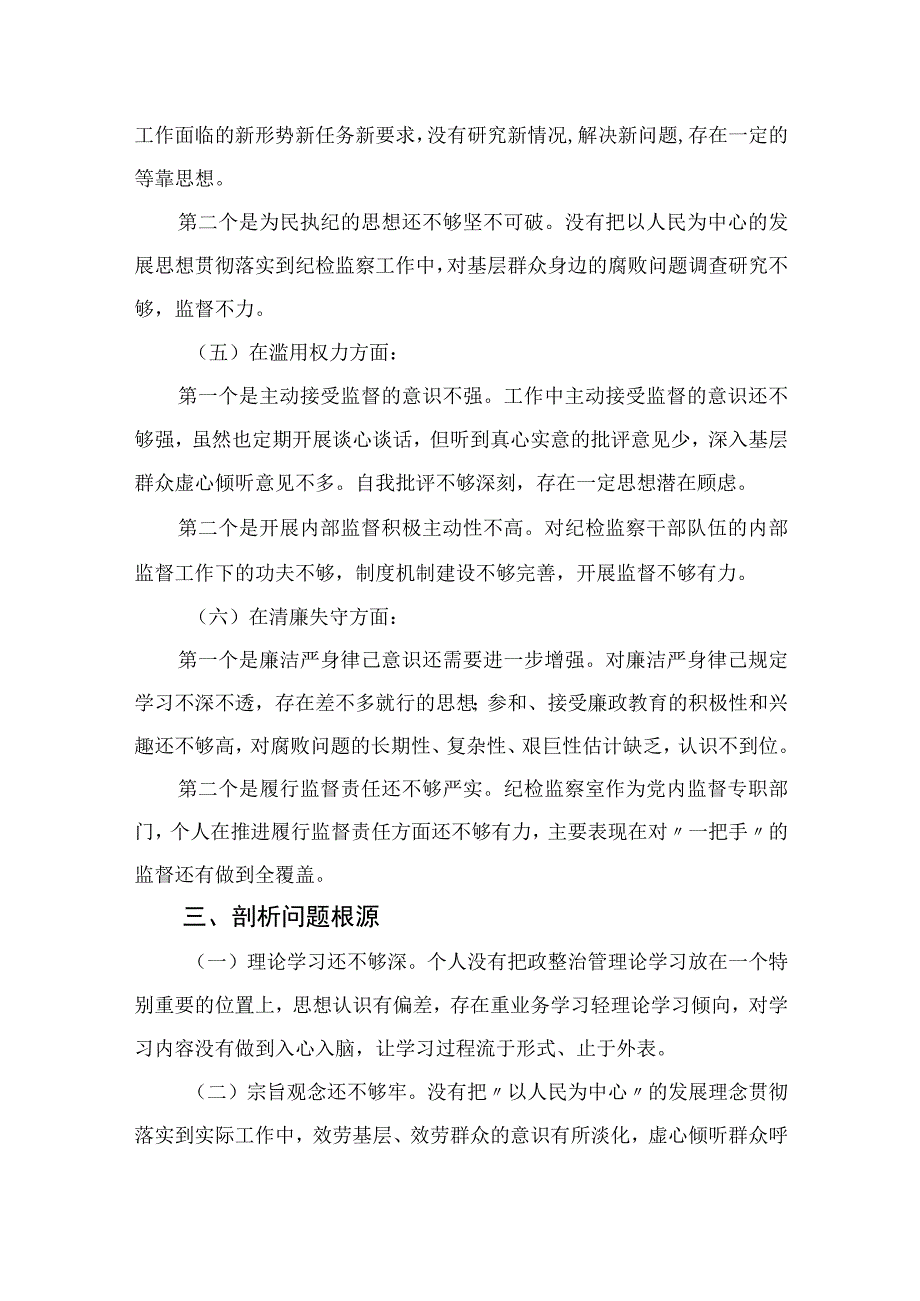 工作面临的新形势新任务新要求，没有研究新情况，解决新问题，存在一定的等靠思想。

第二个是为民执纪的思想还不够坚不可破。没有把以人民为中心的发展思想贯彻落实到纪检监察工作中，对基层群众身边的腐败问题调查研究不够，监督不力。

（五）在滥用权力方面：

第一个是主动接受监督的意识不强。工作中主动接受监督的意识还不够强，虽然也定期开展谈心谈话，但听到真心实意的批评意见少，深入基层群众虚心倾听意见不多。自我批评不够深刻，存在一定思想潜在顾虑。

第二个是开展内部监督积极主动性不高。对纪检监察干部队伍的内部监督工作下的功夫不够，制度机制建设不够完善，开展监督不够有力。

（六）在清廉失守方面：

第一个是廉洁严身律己意识还需要进一步增强。对廉洁严身律己规定学习不深不透，存在差不多就行的思想；参和、接受廉政教育的积极性和兴趣还不够高，对腐败问题的长期性、复杂性、艰巨性估计缺乏，认识不到位。

第二个是履行监督责任还不够严实。纪检监察室作为党内监督专职部门，个人在推进履行监督责任方面还不够有力，主要表现在对〃一把手〃的监督还有做到全覆盖。

三、剖析问题根源

（一）理论学习还不够深。个人没有把政整治管理论学习放在一个特别重要的位置上，思想认识有偏差，存在重业务学习轻理论学习倾向，对学习内容没有做到入心入脑，让学习过程流于形式、止于外表。

（二）宗旨观念还不够牢。没有把〃以人民为中心〃的发展理念贯彻落实到实际工作中，效劳基层、效劳群众的意识有所淡化，虚心倾听群众呼